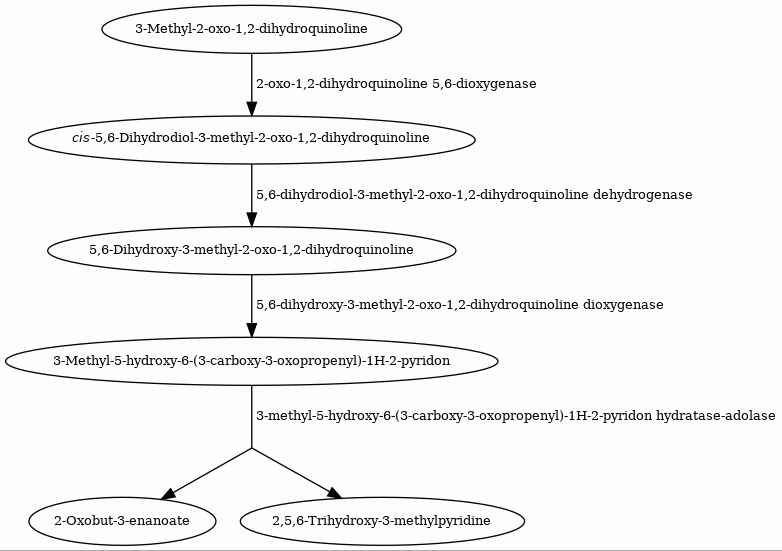 3-Methyl-2-oxo-1,2-dihydroquinoline

2-oxo-1,2-dihydroquinoline 5,6-dioxygenase

cis-5,6-Dihydrodiol-3-methyl-2-oxo-1,2-dihydroquinoline

5,6-dihydrodiol-3-methyl-2-oxo-1,2-dihydroquinoline dehydrogenase

5,6-Dihydroxy-3-methyl-2-oxo-1,2-dihydroquinoline

5,6-dihydroxy-3-methyl-2-oxo-1,2-dihydroquinoline dioxygenase

3-Methyl-5-hydroxy-6-(3-carboxy-3-oxopropenyl)-1H-2-pyridon

3-methyl-5-hydroxy-6-(3-carboxy-3-oxopropenyl)-1H-2-pyridon hydratase-adolase

2-Oxobut-3-enanoate

2,5,6-Trihydroxy-3-methylpyridine